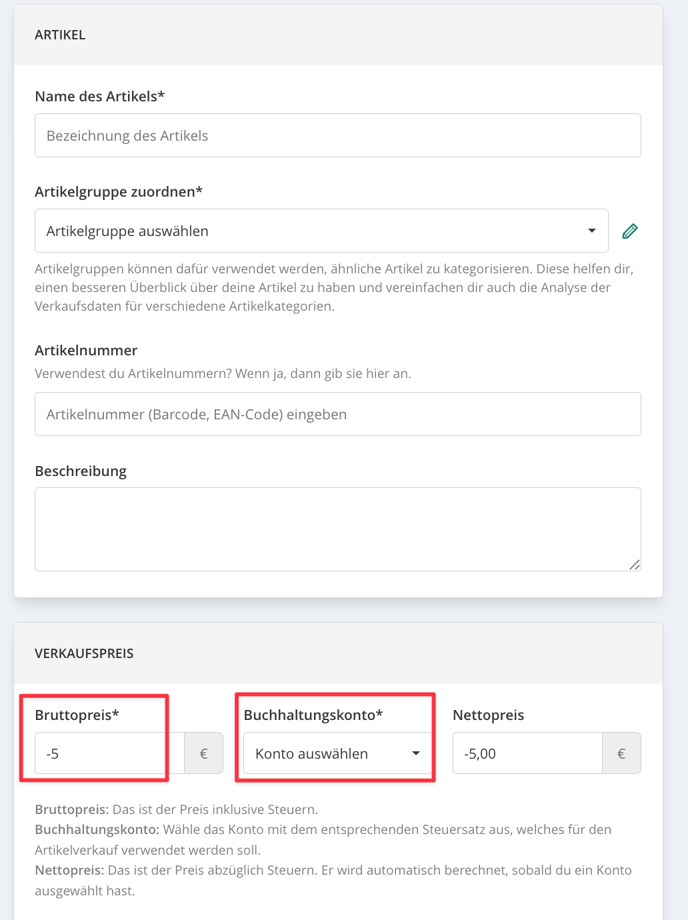 ARTIKEL

Name des Artikels*

Bezeichnung des Artikels

Artikelgruppe zuordnen*

Artikelgruppe auswählen

Artikelgruppen können dafür verwendet werden, ähnliche Artikel zu kategorisieren. Diese helfen dir, einen besseren Überblick über deine Artikel zu haben und vereinfachen dir auch die Analyse der Verkaufsdaten für verschiedene Artikelkategorien.

Artikelnummer

Verwendest du Artikelnummern? Wenn ja, dann gib sie hier an.

Artikelnummer (Barcode, EAN-Code) eingeben

Beschreibung

VERKAUFSPREIS

Bruttopreis*

-5

€

Buchhaltungskonto*

Konto auswählen

Nettopreis

-5,00

€

Bruttopreis: Das ist der Preis inklusive Steuern.
Buchhaltungskonto: Wähle das Konto mit dem entsprechenden Steuersatz aus, welches für den Artikelverkauf verwendet werden soll.
Nettopreis: Das ist der Preis abzüglich Steuern. Er wird automatisch berechnet, sobald du ein Konto ausgewählt hast.